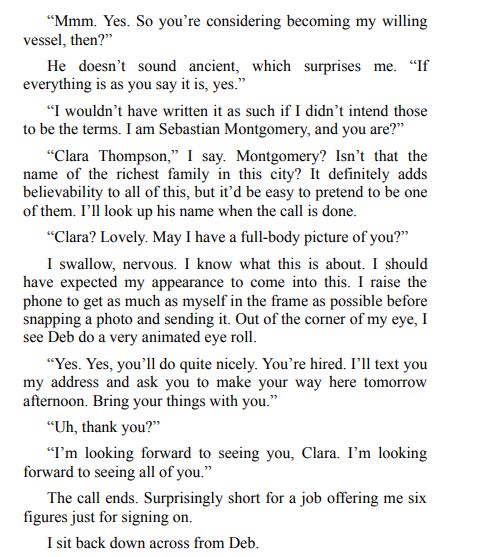 “Mmm. Yes. So you’re considering becoming my willing vessel, then?”

He doesn’t sound ancient, which surprises me. “If everything is as you say it is, yes.”

“I wouldn’t have written it as such if I didn’t intend those to be the terms. I am Sebastian Montgomery, and you are?”

“Clara Thompson,” I say. Montgomery? Isn’t that the name of the richest family in this city? It definitely adds believability to all of this, but it’d be easy to pretend to be one of them. I’ll look up his name when the call is done.

“Clara? Lovely. May I have a full-body picture of you?”

I swallow, nervous. I know what this is about. I should have expected my appearance to come into this. I raise the phone to get as much as myself in the frame as possible before snapping a photo and sending it. Out of the corner of my eye, I see Deb do a very animated eye roll.

“Yes. Yes, you’ll do quite nicely. You’re hired. I’ll text you my address and ask you to make your way here tomorrow afternoon. Bring your things with you.”

“Uh, thank you?”

“I’m looking forward to seeing you, Clara. I’m looking forward to seeing all of you.”

The call ends. Surprisingly short for a job offering me six figures just for signing on.

I sit back down across from Deb.